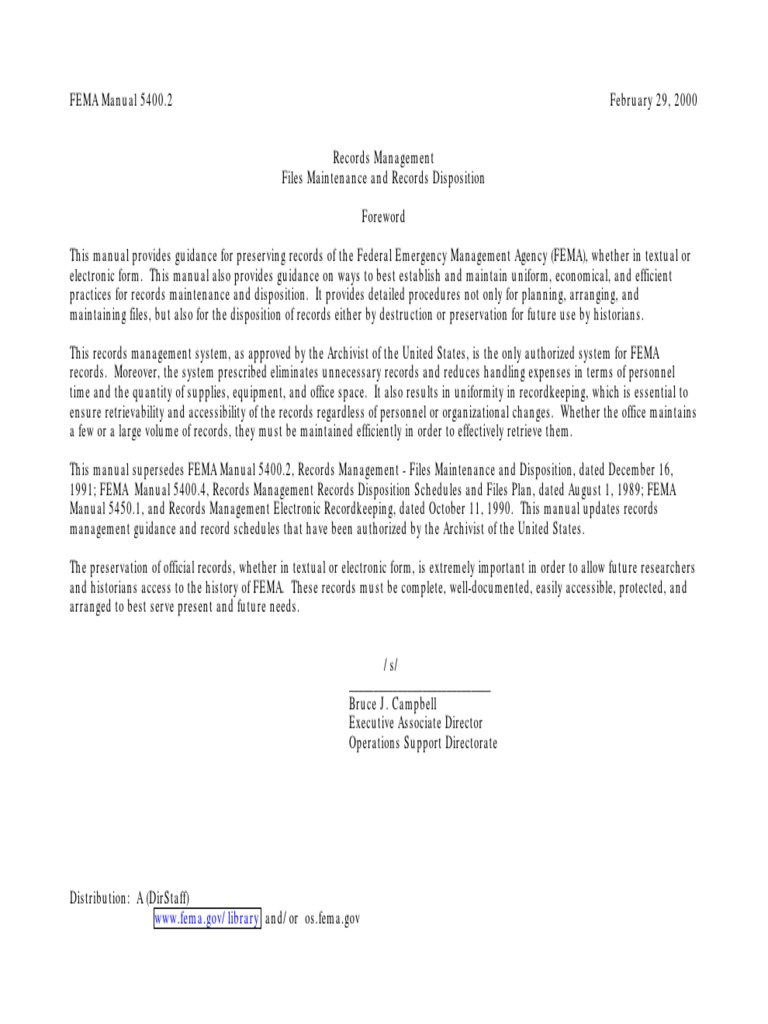 FEMA Manual 5400.2 February 29, 2000

Records Management
Files Maintenance and Records Disposition

Foreword

This manual provides guidance for preserving records of the Federal Emergency Management Agency (FEMA), whether in textual or electronic form. This manual also provides guidance on ways to best establish and maintain uniform, economical, and efficient practices for records maintenance and disposition. It provides detailed procedures not only for planning, arranging, and maintaining files, but also for the disposition of records either by destruction or preservation for future use by historians.

This records management system, as approved by the Archivist of the United States, is the only authorized system for FEMA records. Moreover, the system prescribed eliminates unnecessary records and reduces handling expenses in terms of personnel time and the quantity of supplies, equipment, and office space. It also results in uniformity in recordkeeping, which is essential to ensure retrievability and accessibility of the records regardless of personnel or organizational changes. Whether the office maintains a few or a large volume of records, they must be maintained efficiently in order to effectively retrieve them.

This manual supersedes FEMA Manual 5400.2, Records Management - Files Maintenance and Disposition, dated December 16, 1991; FEMA Manual 5400.4, Records Management Records Disposition Schedules and Files Plan, dated August 1, 1989; FEMA Manual 5450.1, and Records Management Electronic Recordkeeping, dated October 11, 1990. This manual updates records management guidance and record schedules that have been authorized by the Archivist of the United States.

The preservation of official records, whether in textual or electronic form, is extremely important in order to allow future researchers and historians access to the history of FEMA. These records must be complete, well-documented, easily accessible, protected, and arranged to best serve present and future needs.

/s/
____
Bruce J. Campbell
Executive Associate Director
Operations Support Directorate

Distribution: A (DirStaff)
www.fema.gov/library and/or os.fema.gov